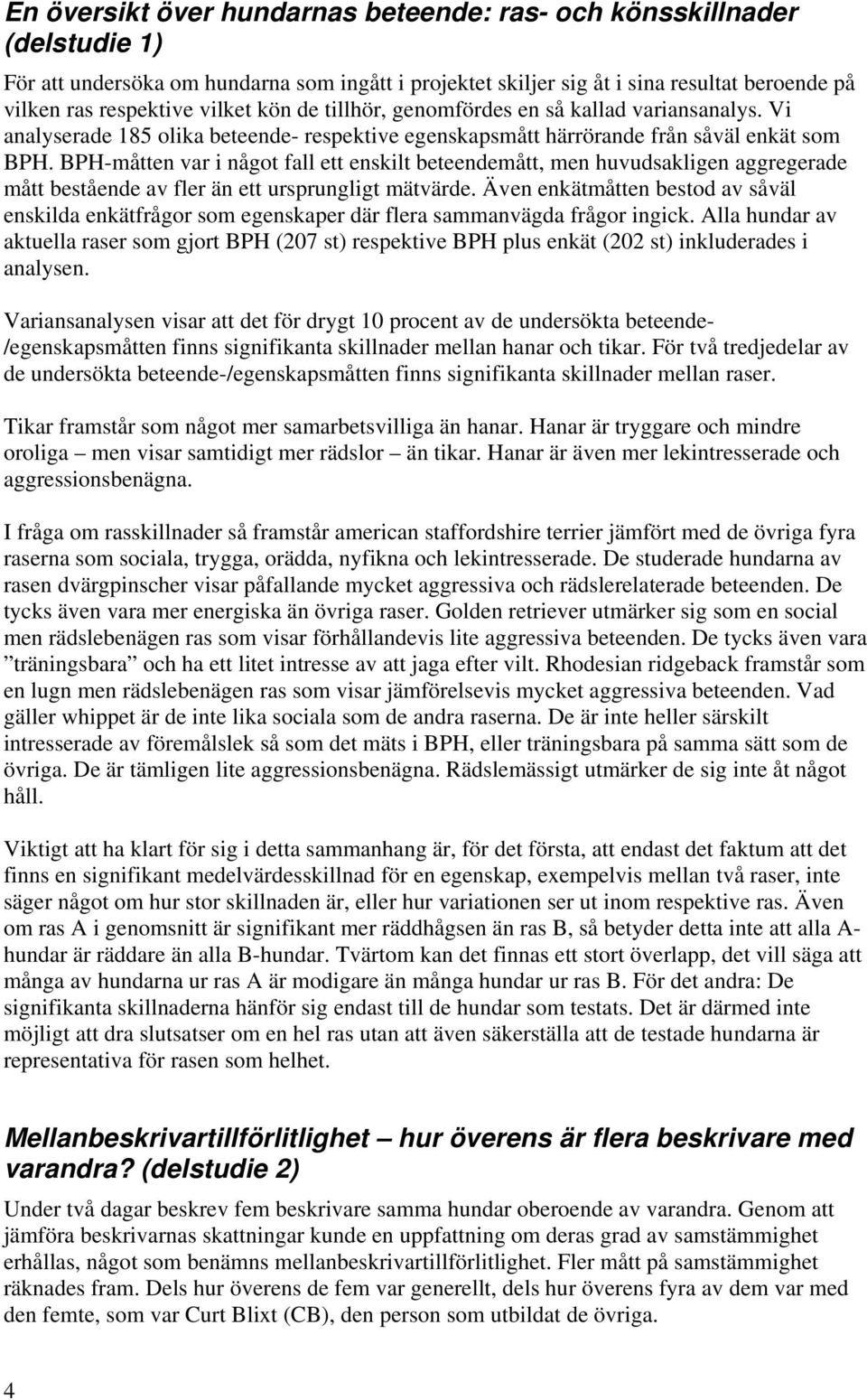 En översikt över hundarnas beteende: ras- och könsskillnader (delstudie 1)

För att undersöka om hundarna som ingått i projektet skiljer sig åt i sina resultat beroende på vilken ras respektive vilket kön de tillhör, genomfördes en så kallad variansanalys. Vi analyserade 185 olika beteende- respektive egenskapsmått härrörande från såväl enkät som BPH. BPH-måtten var i något fall ett enskilt beteendemått, men huvudsakligen aggregerade mått bestående av fler än ett ursprungligt mätvärde. Även enkätmåtten bestod av såväl enskilda enkätfrågor som egenskaper där flera sammanvägda frågor ingick. Alla hundar av aktuella raser som gjort BPH (207 st) respektive BPH plus enkät (202 st) inkluderades i analysen.

Variansanalysen visar att det för drygt 10 procent av de undersökta beteende-/egenskapsmåtten finns signifikanta skillnader mellan hanar och tikar. För två tredjedelar av de undersökta beteende-/egenskapsmåtten finns signifikanta skillnader mellan raser.

Tikar framstår som något mer samarbetsvilliga än hanar. Hanar är tryggare och mindre oroliga – men visar samtidigt mer rädslor – än tikar. Hanar är även mer lekintresserade och aggressionsbenägna.

I fråga om rasskillnader så framstår american staffordshire terrier jämfört med de övriga fyra raserna som sociala, trygga, orädda, nyfikna och lekintresserade. De studerade hundarna av rasen dvärgpinscher visar påfallande mycket aggressiva och rädslerelaterade beteenden. De tycks även vara mer energiska än övriga raser. Golden retriever utmärker sig som en social men rädslebenägen ras som visar förhållandevis lite aggressiva beteenden. De tycks även vara ”träningsbara” och ha ett litet intresse av att jaga efter vilt. Rhodesian ridgeback framstår som en lugn men rädslebenägen ras som visar jämförelsevis mycket aggressiva beteenden. Vad gäller whippet är de inte lika sociala som de andra raserna. De är inte heller särskilt intresserade av föremålslek så som det mäts i BPH, eller träningsbara på samma sätt som de övriga. De är tämligen lite aggressionsbenägna. Rädslemässigt utmärker de sig inte åt något håll.

Viktigt att ha klart för sig i detta sammanhang är, för det första, att endast det faktum att det finns en signifikant medelvärdesskillnad för en egenskap, exempelvis mellan två raser, inte säger något om hur stor skillnaden är, eller hur variationen ser ut inom respektive ras. Även om ras A i genomsnitt är signifikant mer räddhågsen än ras B, så betyder detta inte att alla A-hundar är räddare än alla B-hundar. Tvärtom kan det finnas ett stort överlapp, det vill säga att många av hundarna ur ras A är modigare än många hundar ur ras B. För det andra: De signifikanta skillnaderna hänför sig endast till de hundar som testats. Det är därmed inte möjligt att dra slutsatser om en hel ras utan att även säkerställa att de testade hundarna är representativa för rasen som helhet.

Mellanbeskrivartillförlitlighet – hur överens är flera beskrivare med varandra? (delstudie 2)

Under två dagar beskrev fem beskrivare samma hundar oberoende av varandra. Genom att jämföra beskrivarnas skattningar kunde en uppfattning om deras grad av samstämmighet erhållas, något som benämns mellanbeskrivartillförlitlighet. Fler mått på samstämmighet räknades fram. Dels hur överens de fem var generellt, dels hur överens fyra av dem var med den femte, som var Curt Blixt (CB), den person som utbildat de övriga.

4